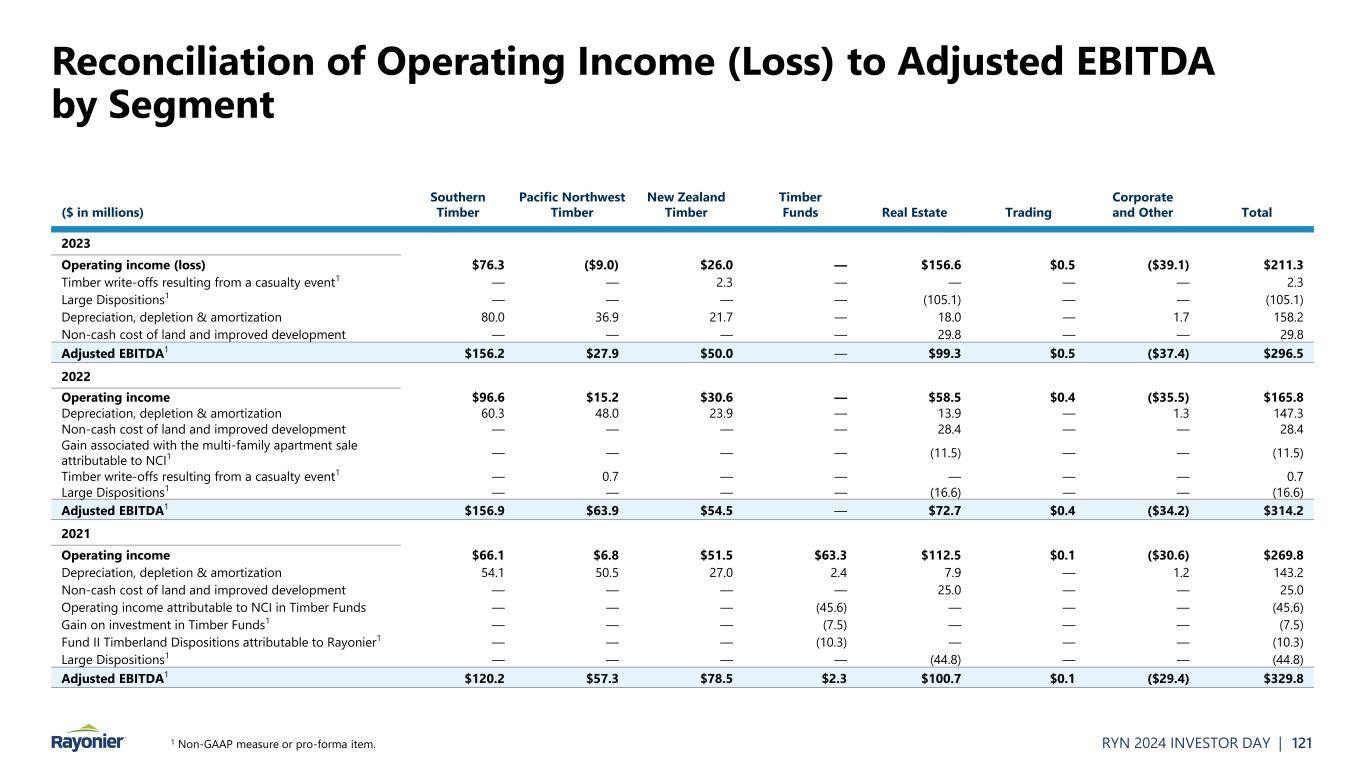 Reconciliation of Operating Income (Loss) to Adjusted EBITDA by Segment

| ($ in millions) | Southern Timber | Pacific Northwest Timber | New Zealand Timber | Timber Funds | Real Estate | Trading | Corporate and Other | Total |
|---|---|---|---|---|---|---|---|---|
| 2023 | | | | | | | | |
| Operating income (loss) | $76.3 | ($9.0) | $26.0 | — | $156.6 | $0.5 | ($39.1) | $211.3 |
| Timber write-offs resulting from a casualty event$^1$ | — | — | 2.3 | — | — | — | — | 2.3 |
| Large Dispositions$^1$ | — | — | — | — | (105.1) | — | — | (105.1) |
| Depreciation, depletion & amortization | 80.0 | 36.9 | 21.7 | — | 18.0 | — | 1.7 | 158.2 |
| Non-cash cost of land and improved development | — | — | — | — | 29.8 | — | — | 29.8 |
| Adjusted EBITDA$^1$ | $156.2 | $27.9 | $50.0 | — | $99.3 | $0.5 | ($37.4) | $296.5 |
| 2022 | | | | | | | | |
| Operating income | $96.6 | $15.2 | $30.6 | — | $58.5 | $0.4 | ($35.5) | $165.8 |
| Depreciation, depletion & amortization | 60.3 | 48.0 | 23.9 | — | 13.9 | — | 1.3 | 147.3 |
| Non-cash cost of land and improved development | — | — | — | — | 28.4 | — | — | 28.4 |
| Gain associated with the multi-family apartment sale attributable to NCI$^1$ | — | — | — | — | (11.5) | — | — | (11.5) |
| Timber write-offs resulting from a casualty event$^1$ | — | 0.7 | — | — | — | — | — | 0.7 |
| Large Dispositions$^1$ | — | — | — | — | (16.6) | — | — | (16.6) |
| Adjusted EBITDA$^1$ | $156.9 | $63.9 | $54.5 | — | $72.7 | $0.4 | ($34.2) | $314.2 |
| 2021 | | | | | | | | |
| Operating income | $66.1 | $6.8 | $51.5 | $63.3 | $112.5 | $0.1 | ($30.6) | $269.8 |
| Depreciation, depletion & amortization | 54.1 | 50.5 | 27.0 | 2.4 | 7.9 | — | 1.2 | 143.2 |
| Non-cash cost of land and improved development | — | — | — | — | 25.0 | — | — | 25.0 |
| Operating income attributable to NCI in Timber Funds | — | — | — | (45.6) | — | — | — | (45.6) |
| Gain on investment in Timber Funds$^1$ | — | — | — | (7.5) | — | — | — | (7.5) |
| Fund II Timberland Dispositions attributable to Rayonier$^1$ | — | — | — | (10.3) | — | — | — | (10.3) |
| Large Dispositions$^1$ | — | — | — | — | (44.8) | — | — | (44.8) |
| Adjusted EBITDA$^1$ | $120.2 | $57.3 | $78.5 | $2.3 | $100.7 | $0.1 | ($29.4) | $329.8 |

Rayonier

$^1$ Non-GAAP measure or pro-forma item.

RYN 2024 INVESTOR DAY | 121